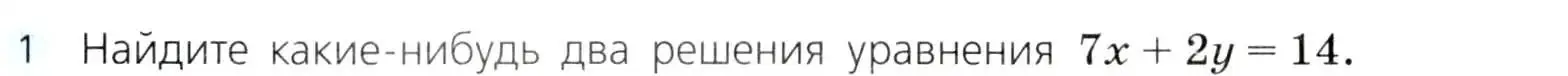 1 Найдите какие-нибудь два решения уравнения $7x + 2y = 14$.